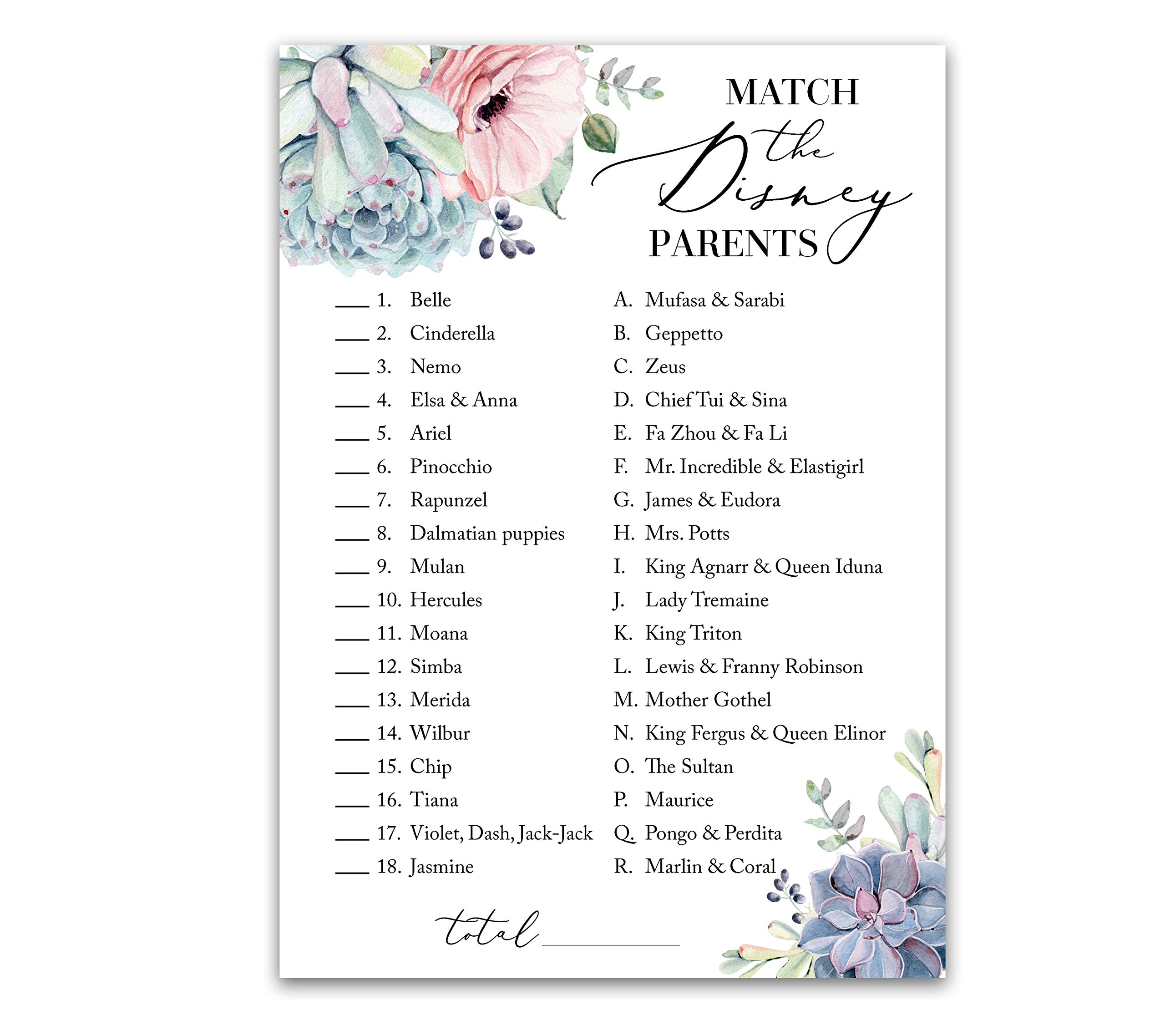 MATCH
the Disney
PARENTS

___ 1. Belle
___ 2. Cinderella
___ 3. Nemo
___ 4. Elsa & Anna
___ 5. Ariel
___ 6. Pinocchio
___ 7. Rapunzel
___ 8. Dalmatian puppies
___ 9. Mulan
___ 10. Hercules
___ 11. Moana
___ 12. Simba
___ 13. Merida
___ 14. Wilbur
___ 15. Chip
___ 16. Tiana
___ 17. Violet, Dash, Jack-Jack
___ 18. Jasmine

A. Mufasa & Sarabi
B. Geppetto
C. Zeus
D. Chief Tui & Sina
E. Fa Zhou & Fa Li
F. Mr. Incredible & Elastigirl
G. James & Eudora
H. Mrs. Potts
I. King Agnarr & Queen Iduna
J. Lady Tremaine
K. King Triton
L. Lewis & Franny Robinson
M. Mother Gothel
N. King Fergus & Queen Elinor
O. The Sultan
P. Maurice
Q. Pongo & Perdita
R. Marlin & Coral

total ___________